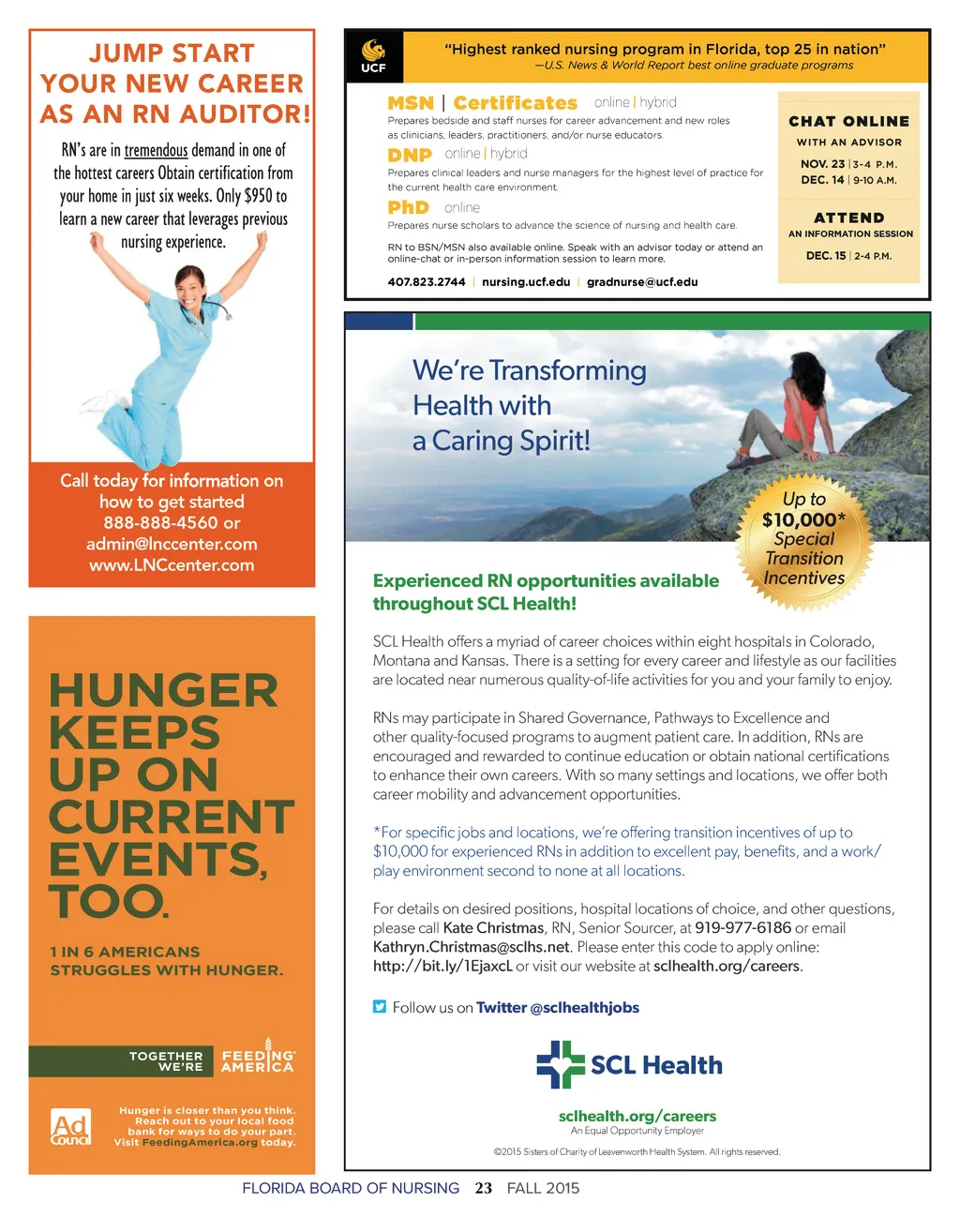 JUMP START YOUR NEW CAREER AS AN RN AUDITOR!

RN's are in tremendous demand in one of the hottest careers Obtain certification from your home in just six weeks. Only $950 to learn a new career that leverages previous nursing experience.

Call today for information on how to get started
888-888-4560 or
admin@lnccenter.com
www.LNCcenter.com

HUNGER KEEPS UP ON CURRENT EVENTS, TOO.

1 IN 6 AMERICANS STRUGGLES WITH HUNGER.

TOGETHER WE'RE FEEDING AMERICA

Ad Council

Hunger is closer than you think. Reach out to your local food bank for ways to do your part. Visit FeedingAmerica.org today.

UCF

"Highest ranked nursing program in Florida, top 25 in nation"
—U.S. News & World Report best online graduate programs

MSN | Certificates online | hybrid
Prepares bedside and staff nurses for career advancement and new roles as clinicians, leaders, practitioners, and/or nurse educators.

DNP online | hybrid
Prepares clinical leaders and nurse managers for the highest level of practice for the current health care environment.

PhD online
Prepares nurse scholars to advance the science of nursing and health care.

RN to BSN/MSN also available online. Speak with an advisor today or attend an online-chat or in-person information session to learn more.

407.823.2744 | nursing.ucf.edu | gradnurse@ucf.edu

CHAT ONLINE
WITH AN ADVISOR
NOV. 23 | 3-4 P.M.
DEC. 14 | 9-10 A.M.

ATTEND
AN INFORMATION SESSION
DEC. 15 | 2-4 P.M.

We're Transforming Health with a Caring Spirit!

Up to $10,000* Special Transition Incentives

Experienced RN opportunities available throughout SCL Health!

SCL Health offers a myriad of career choices within eight hospitals in Colorado, Montana and Kansas. There is a setting for every career and lifestyle as our facilities are located near numerous quality-of-life activities for you and your family to enjoy.

RNs may participate in Shared Governance, Pathways to Excellence and other quality-focused programs to augment patient care. In addition, RNs are encouraged and rewarded to continue education or obtain national certifications to enhance their own careers. With so many settings and locations, we offer both career mobility and advancement opportunities.

*For specific jobs and locations, we're offering transition incentives of up to $10,000 for experienced RNs in addition to excellent pay, benefits, and a work/play environment second to none at all locations.

For details on desired positions, hospital locations of choice, and other questions, please call Kate Christmas, RN, Senior Sourcer, at 919-977-6186 or email Kathryn.Christmas@sclhs.net. Please enter this code to apply online: http://bit.ly/1EjaxcL or visit our website at sclhealth.org/careers.

Follow us on Twitter @sclhealthjobs

SCL Health

sclhealth.org/careers
An Equal Opportunity Employer

©2015 Sisters of Charity of Leavenworth Health System. All rights reserved.

FLORIDA BOARD OF NURSING 23 FALL 2015